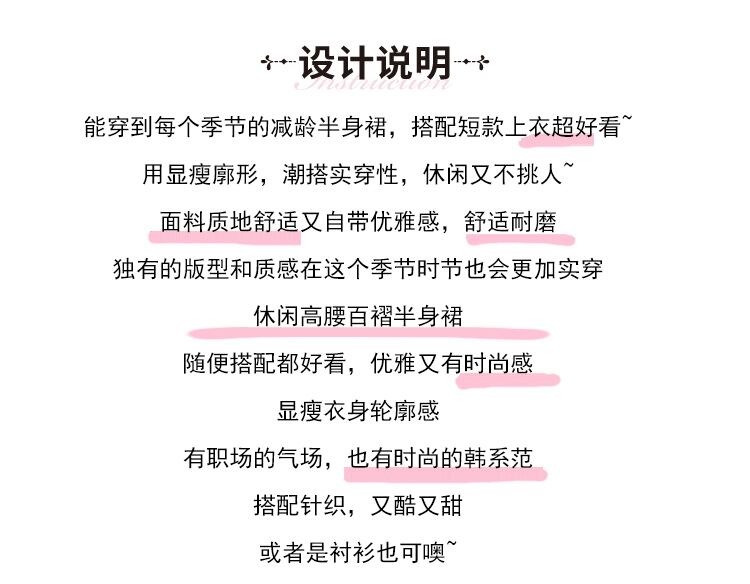 设计说明
Instruction

能穿到每个季节的减龄半身裙，搭配短款上衣超好看~

用显瘦廓形，潮搭实穿性，休闲又不挑人~

面料质地舒适又自带优雅感，舒适耐磨

独有的版型和质感在这个季节时节也会更加实穿

休闲高腰百褶半身裙

随便搭配都好看，优雅又有时尚感

显瘦衣身轮廓感

有职场的气场，也有时尚的韩系范

搭配针织，又酷又甜

或者是衬衫也可噢~